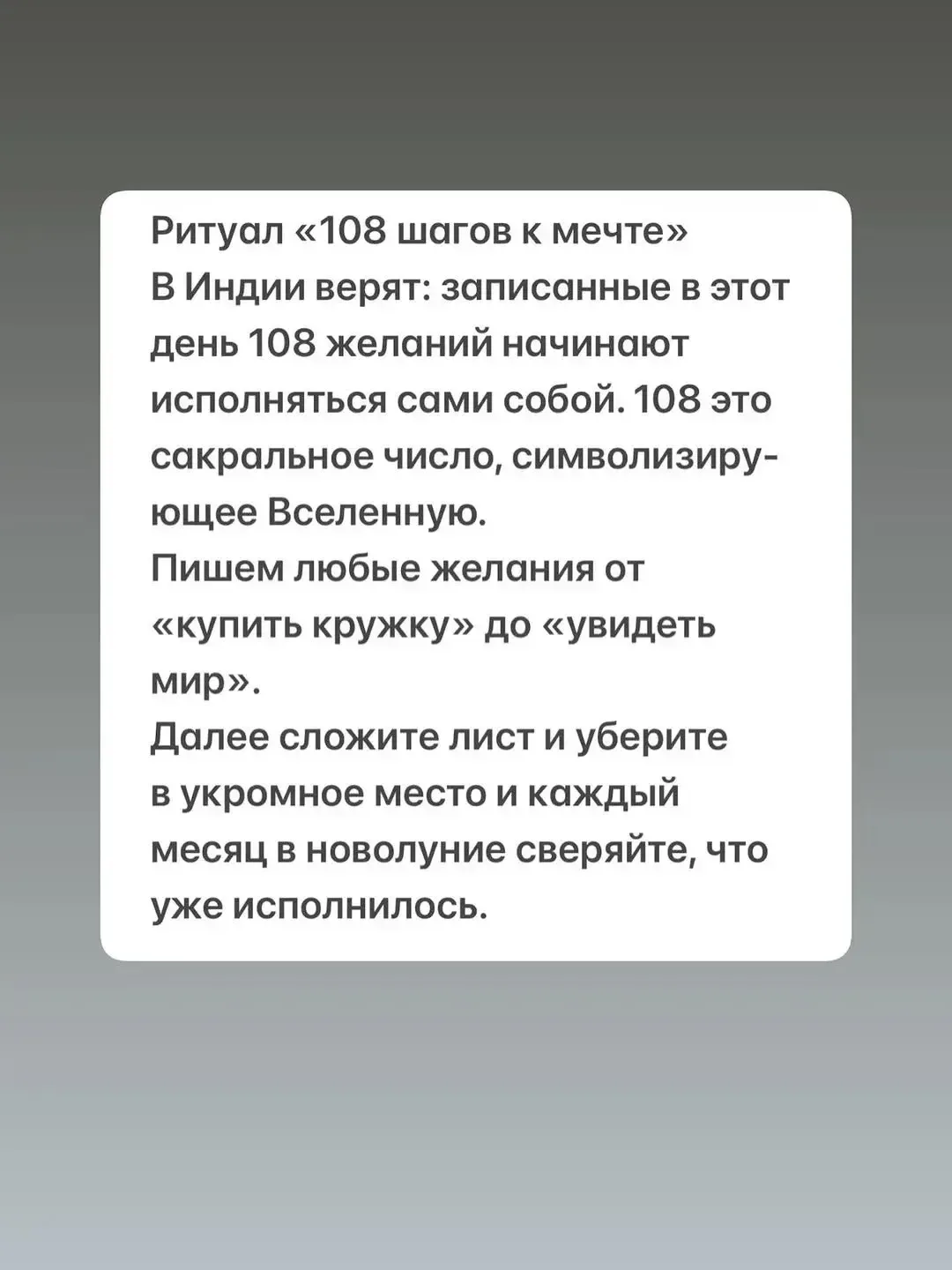 Ритуал «108 шагов к мечте»
В Индии верят: записанные в этот день 108 желаний начинают исполняться сами собой. 108 это сакральное число, символизирующее Вселенную.
Пишем любые желания от «купить кружку» до «увидеть мир».
Далее сложите лист и уберите в укромное место и каждый месяц в новолуние сверяйте, что уже исполнилось.